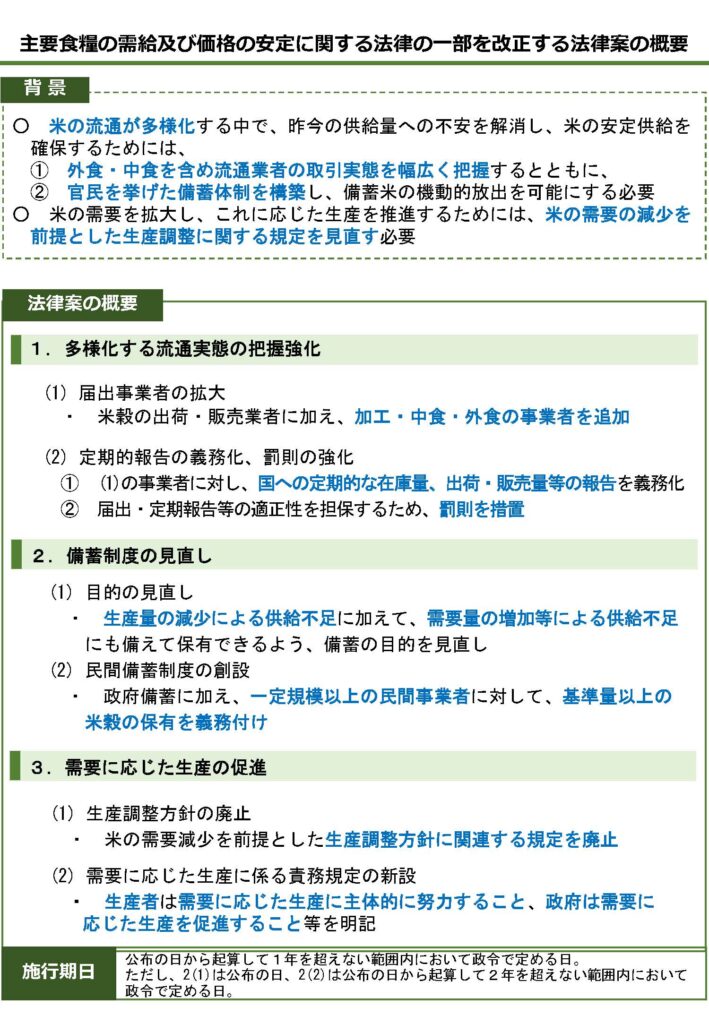 主要食糧の需給及び価格の安定に関する法律の一部を改正する法律案の概要

背景

○ 米の流通が多様化する中で、昨今の供給量への不安を解消し、米の安定供給を確保するためには、
① 外食・中食を含め流通業者の取引実態を幅広く把握するとともに、
② 官民を挙げた備蓄体制を構築し、備蓄米の機動的放出を可能にする必要
○ 米の需要を拡大し、これに応じた生産を推進するためには、米の需要の減少を前提とした生産調整に関する規定を見直す必要

法律案の概要

1．多様化する流通実態の把握強化

(1) 届出事業者の拡大
・ 米穀の出荷・販売業者に加え、加工・中食・外食の事業者を追加

(2) 定期的報告の義務化、罰則の強化
① (1)の事業者に対し、国への定期的な在庫量、出荷・販売量等の報告を義務化
② 届出・定期報告等の適正性を担保するため、罰則を措置

2．備蓄制度の見直し

(1) 目的の見直し
・ 生産量の減少による供給不足に加えて、需要量の増加等による供給不足にも備えて保有できるよう、備蓄の目的を見直し
(2) 民間備蓄制度の創設
・ 政府備蓄に加え、一定規模以上の民間事業者に対して、基準量以上の米穀の保有を義務付け

3．需要に応じた生産の促進

(1) 生産調整方針の廃止
・ 米の需要減少を前提とした生産調整方針に関連する規定を廃止

(2) 需要に応じた生産に係る責務規定の新設
・ 生産者は需要に応じた生産に主体的に努力すること、政府は需要に応じた生産を促進すること等を明記

施行期日
公布の日から起算して1年を超えない範囲内において政令で定める日。
ただし、2(1)は公布の日、2(2)は公布の日から起算して2年を超えない範囲内において政令で定める日。